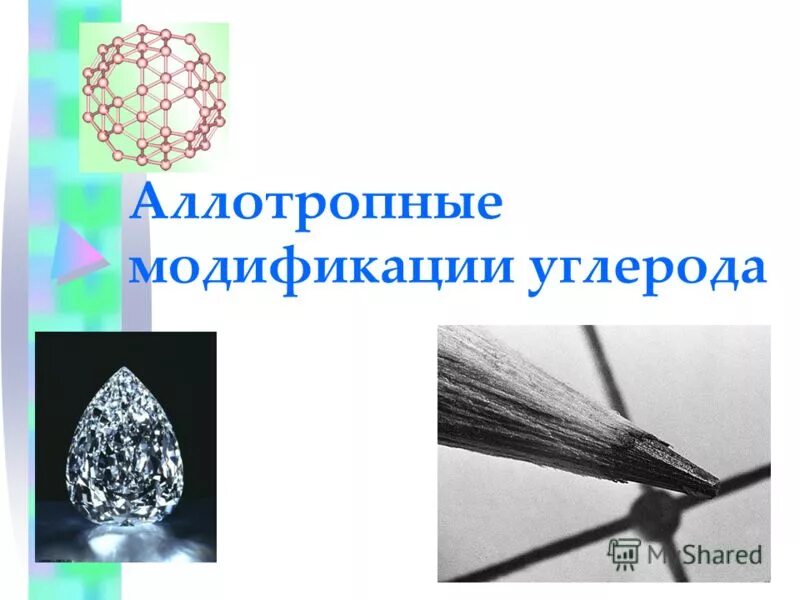 Аллотропные модификации углерода

MyShared